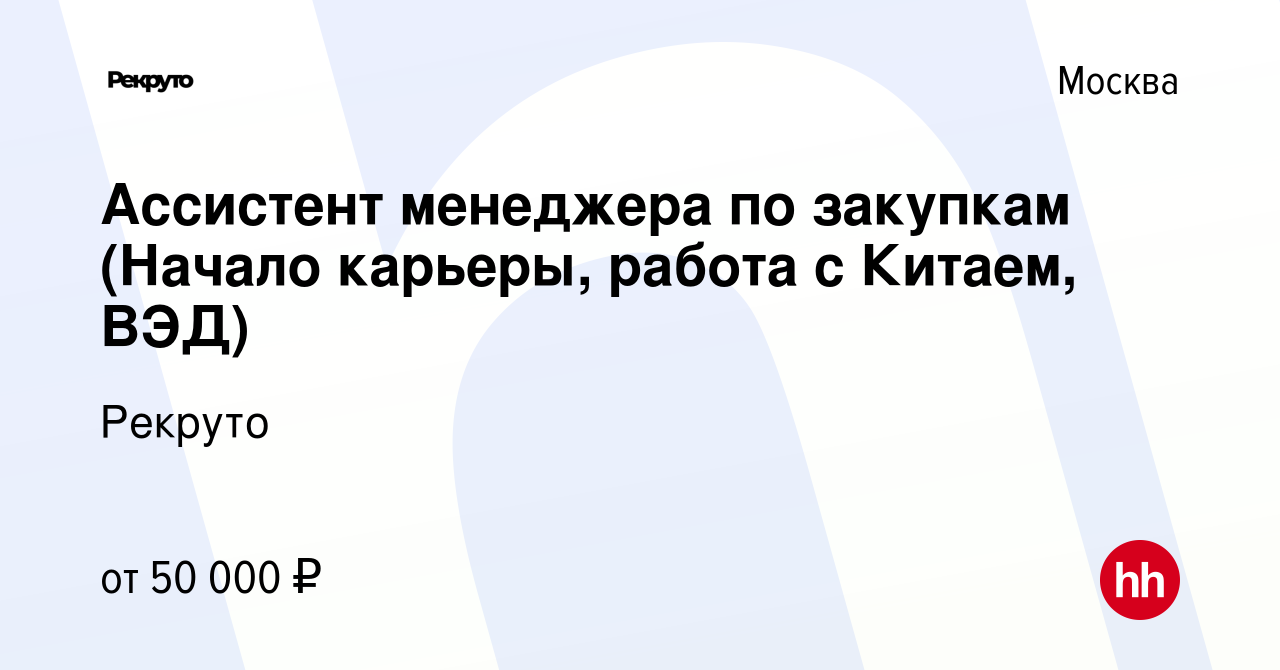 Рекруто

Москва

Ассистент менеджера по закупкам (Начало карьеры, работа с Китаем, ВЭД)

Рекруто

от 50 000 ₽

hh